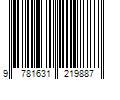 9 781631 219887